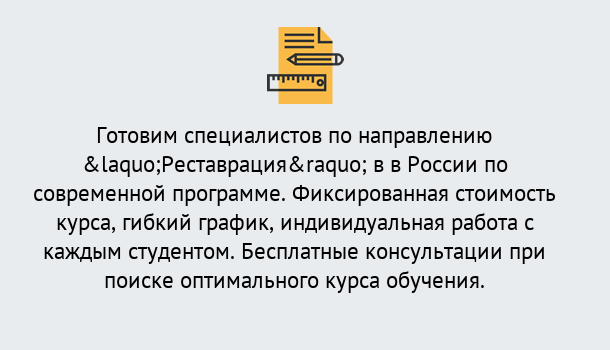 Готовим специалистов по направлению &laquo;Реставрация&raquo; в в России по современной программе. Фиксированная стоимость курса, гибкий график, индивидуальная работа с каждым студентом. Бесплатные консультации при поиске оптимального курса обучения.